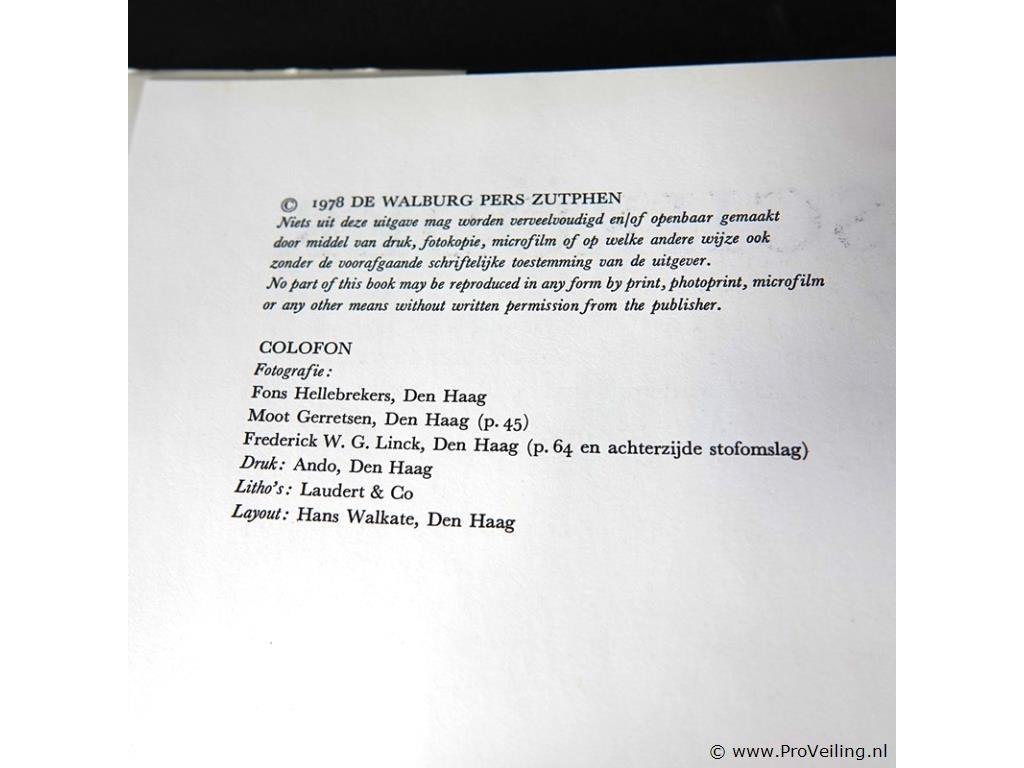 © 1978 DE WALBURG PERS ZUTPHEN

Niets uit deze uitgave mag worden verveelvoudigd en/of openbaar gemaakt door middel van druk, fotokopie, microfilm of op welke andere wijze ook zonder de voorafgaande schriftelijke toestemming van de uitgever.

No part of this book may be reproduced in any form by print, photoprint, microfilm or any other means without written permission from the publisher.

COLOFON
Fotografie:
Fons Hellebrekers, Den Haag
Moot Gerretsen, Den Haag (p. 45)
Frederick W. G. Linck, Den Haag (p. 64 en achterzijde stofomslag)
Druk: Ando, Den Haag
Litho's: Laudert & Co
Layout: Hans Walkate, Den Haag

© www.ProVeiling.nl